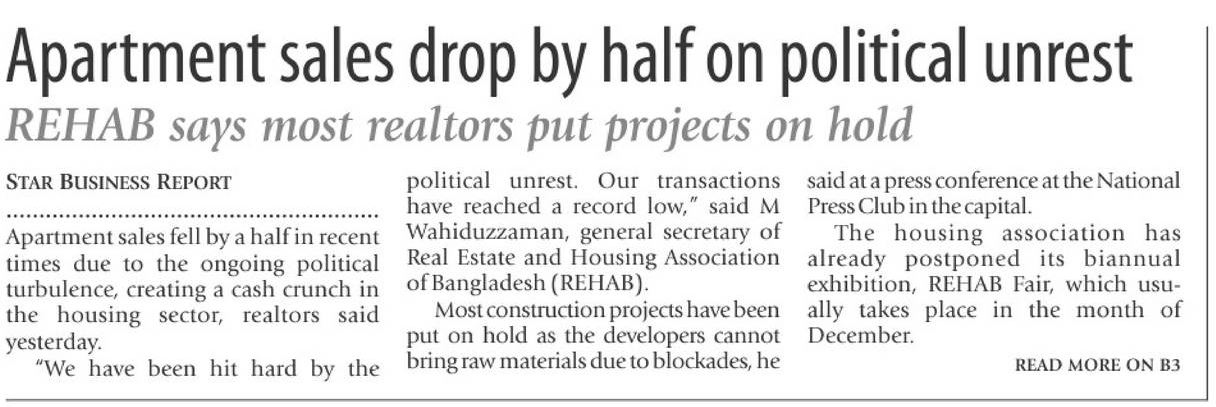 Apartment sales drop by half on political unrest

REHAB says most realtors put projects on hold

STAR BUSINESS REPORT

Apartment sales fell by a half in recent times due to the ongoing political turbulence, creating a cash crunch in the housing sector, realtors said yesterday.

"We have been hit hard by the political unrest. Our transactions have reached a record low," said M Wahiduzzaman, general secretary of Real Estate and Housing Association of Bangladesh (REHAB).

Most construction projects have been put on hold as the developers cannot bring raw materials due to blockades, he said at a press conference at the National Press Club in the capital.

The housing association has already postponed its biannual exhibition, REHAB Fair, which usually takes place in the month of December.

READ MORE ON B3